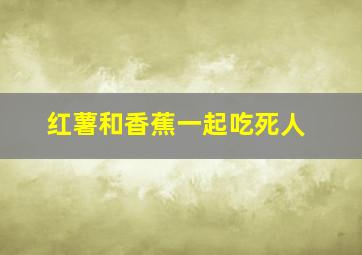 红薯和香蕉一起吃死人